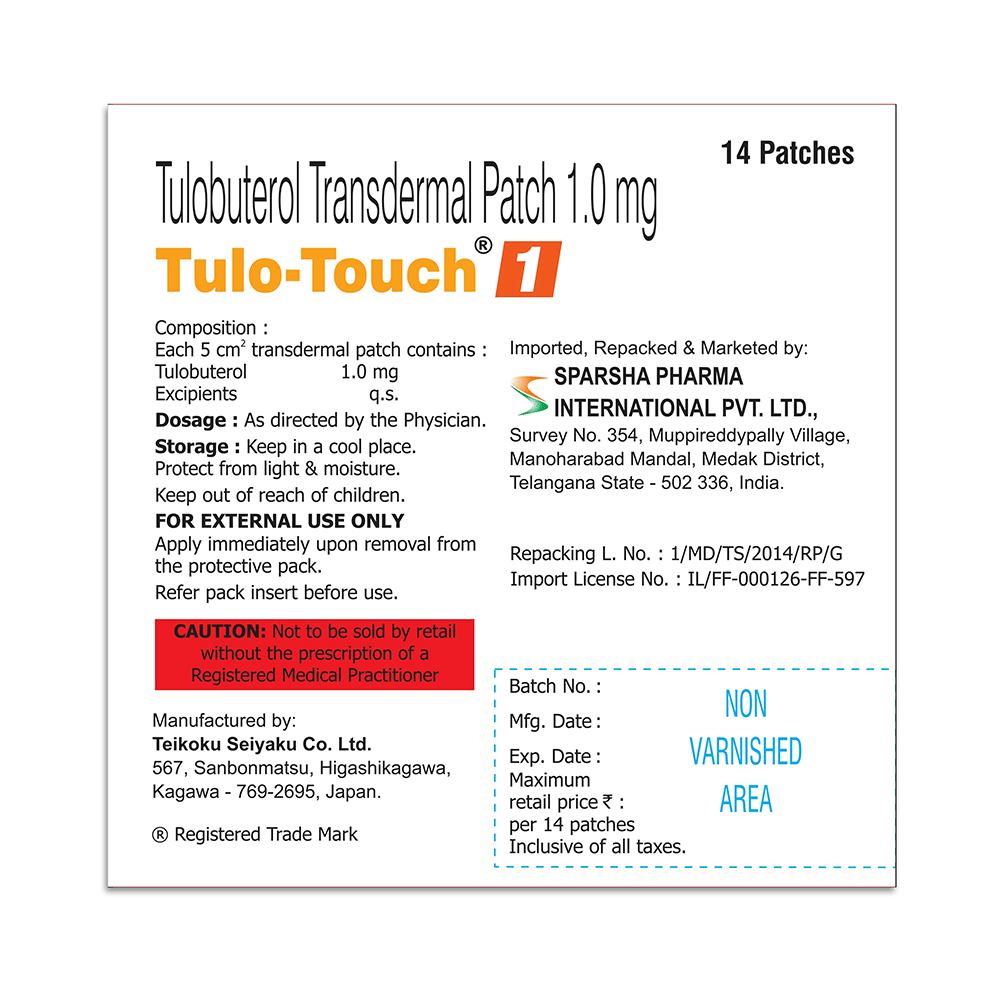 14 Patches

Tulobuterol Transdermal Patch 1.0 mg

Tulo-Touch® 1

Composition :
Each 5 $cm^2$ transdermal patch contains :
Tulobuterol 1.0 mg
Excipients q.s.

Dosage : As directed by the Physician.

Storage : Keep in a cool place.
Protect from light & moisture.

Keep out of reach of children.

FOR EXTERNAL USE ONLY

Apply immediately upon removal from the protective pack.

Refer pack insert before use.

CAUTION: Not to be sold by retail without the prescription of a Registered Medical Practitioner

Manufactured by:
Teikoku Seiyaku Co. Ltd.
567, Sanbonmatsu, Higashikagawa,
Kagawa - 769-2695, Japan.

® Registered Trade Mark

Imported, Repacked & Marketed by:
SPARSHA PHARMA
INTERNATIONAL PVT. LTD.,
Survey No. 354, Muppireddypally Village,
Manoharabad Mandal, Medak District,
Telangana State - 502 336, India.

Repacking L. No. : 1/MD/TS/2014/RP/G
Import License No. : IL/FF-000126-FF-597

Batch No. :
Mfg. Date :
Exp. Date :
Maximum
retail price ₹ :
per 14 patches
Inclusive of all taxes.

NON
VARNISHED
AREA